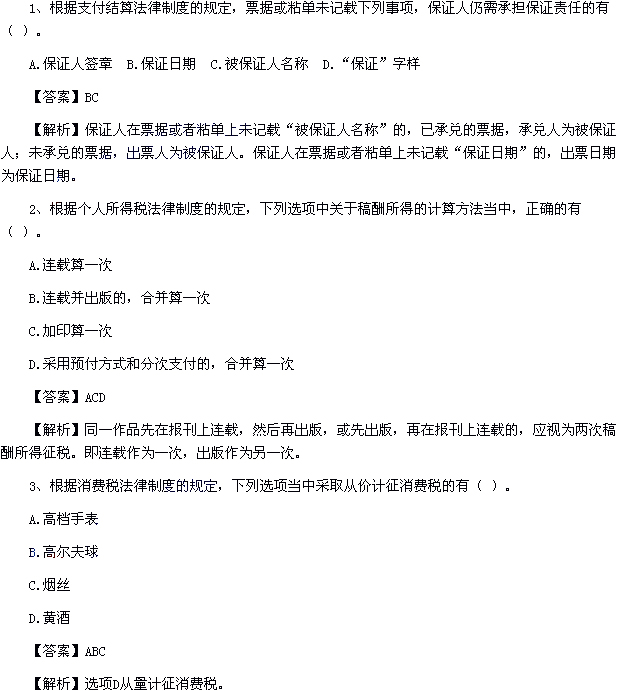 1、根据支付结算法律制度的规定，票据或粘单未记载下列事项，保证人仍需承担保证责任的有（ ）。

A.保证人签章 B.保证日期 C.被保证人名称 D.“保证”字样

【答案】BC

【解析】保证人在票据或者粘单上未记载“被保证人名称”的，已承兑的票据，承兑人为被保证人；未承兑的票据，出票人为被保证人。保证人在票据或者粘单上未记载“保证日期”的，出票日期为保证日期。

2、根据个人所得税法律制度的规定，下列选项中关于稿酬所得的计算方法当中，正确的有（ ）。

A.连载算一次

B.连载并出版的，合并算一次

C.加印算一次

D.采用预付方式和分次支付的，合并算一次

【答案】ACD

【解析】同一作品先在报刊上连载，然后再出版，或先出版，再在报刊上连载的，应视为两次稿酬所得征税。即连载作为一次，出版作为另一次。

3、根据消费税法律制度的规定，下列选项当中采取从价计征消费税的有（ ）。

A.高档手表

B.高尔夫球

C.烟丝

D.黄酒

【答案】ABC

【解析】选项D从量计征消费税。